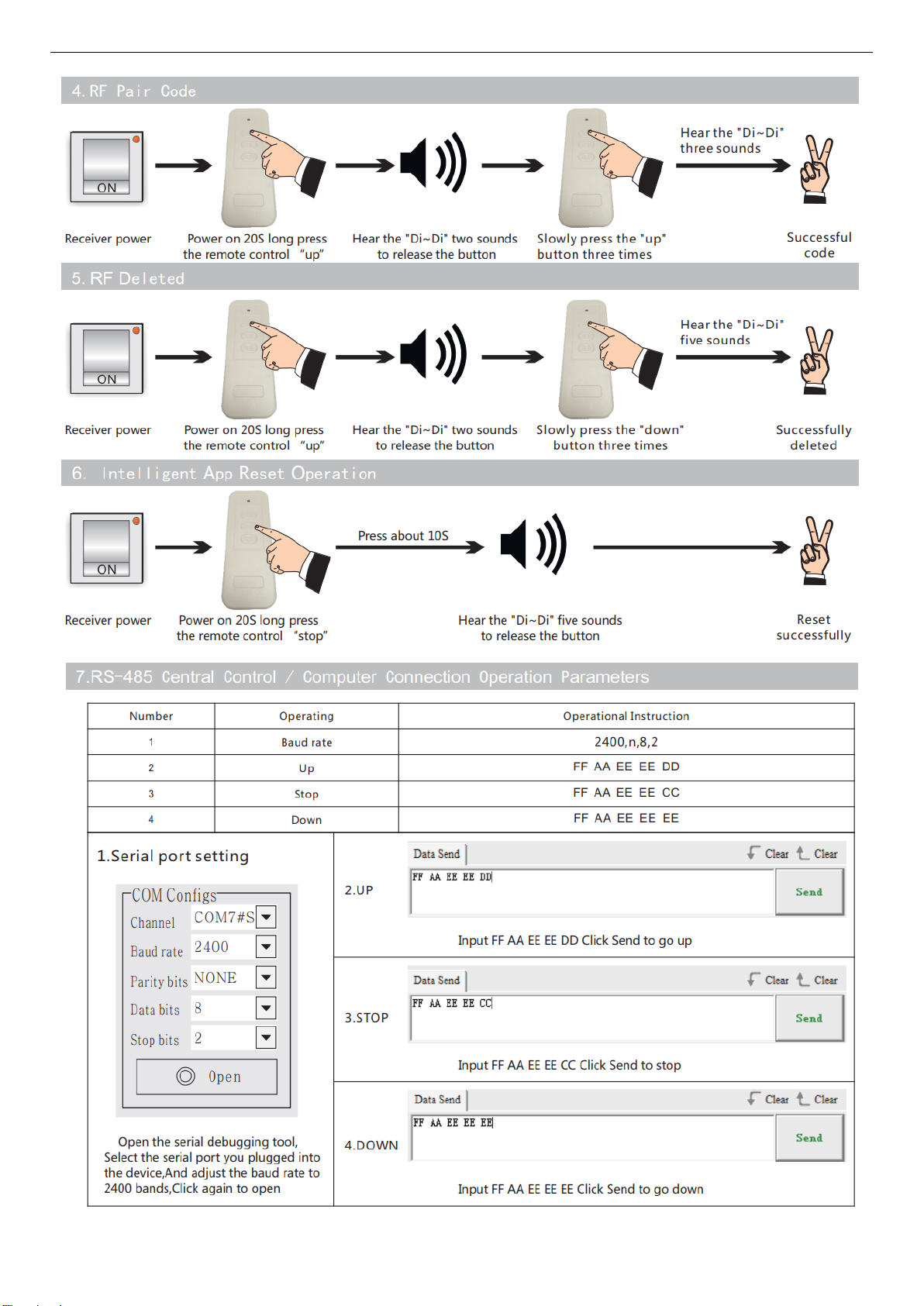 4. RF Pair Code

ON

Receiver power

Power on 20S long press the remote control "up"

Hear the "Di~Di" two sounds to release the button

Slowly press the "up" button three times

Hear the "Di~Di" three sounds

Successful code

5. RF Deleted

ON

Receiver power

Power on 20S long press the remote control "up"

Hear the "Di~Di" two sounds to release the button

Slowly press the "down" button three times

Hear the "Di~Di" five sounds

Successfully deleted

6. Intelligent App Reset Operation

ON

Receiver power

Power on 20S long press the remote control "stop"

Press about 10S

Hear the "Di~Di" five sounds to release the button

Reset successfully

7.RS-485 Central Control / Computer Connection Operation Parameters

| Number | Operating | Operational Instruction |
|---|---|---|
| 1 | Baud rate | 2400,n,8,2 |
| 2 | Up | FF AA EE EE DD |
| 3 | Stop | FF AA EE EE CC |
| 4 | Down | FF AA EE EE EE |

1.Serial port setting

COM Configs
Channel COM7#S
Baud rate 2400
Parity bits NONE
Data bits 8
Stop bits 2
Open

Open the serial debugging tool, Select the serial port you plugged into the device,And adjust the baud rate to 2400 bands,Click again to open

2.UP
Data Send Clear Clear
FF AA EE EE DD
Send
Input FF AA EE EE DD Click Send to go up

3.STOP
Data Send Clear Clear
FF AA EE EE CC
Send
Input FF AA EE EE CC Click Send to stop

4.DOWN
Data Send Clear Clear
FF AA EE EE EE
Send
Input FF AA EE EE EE Click Send to go down